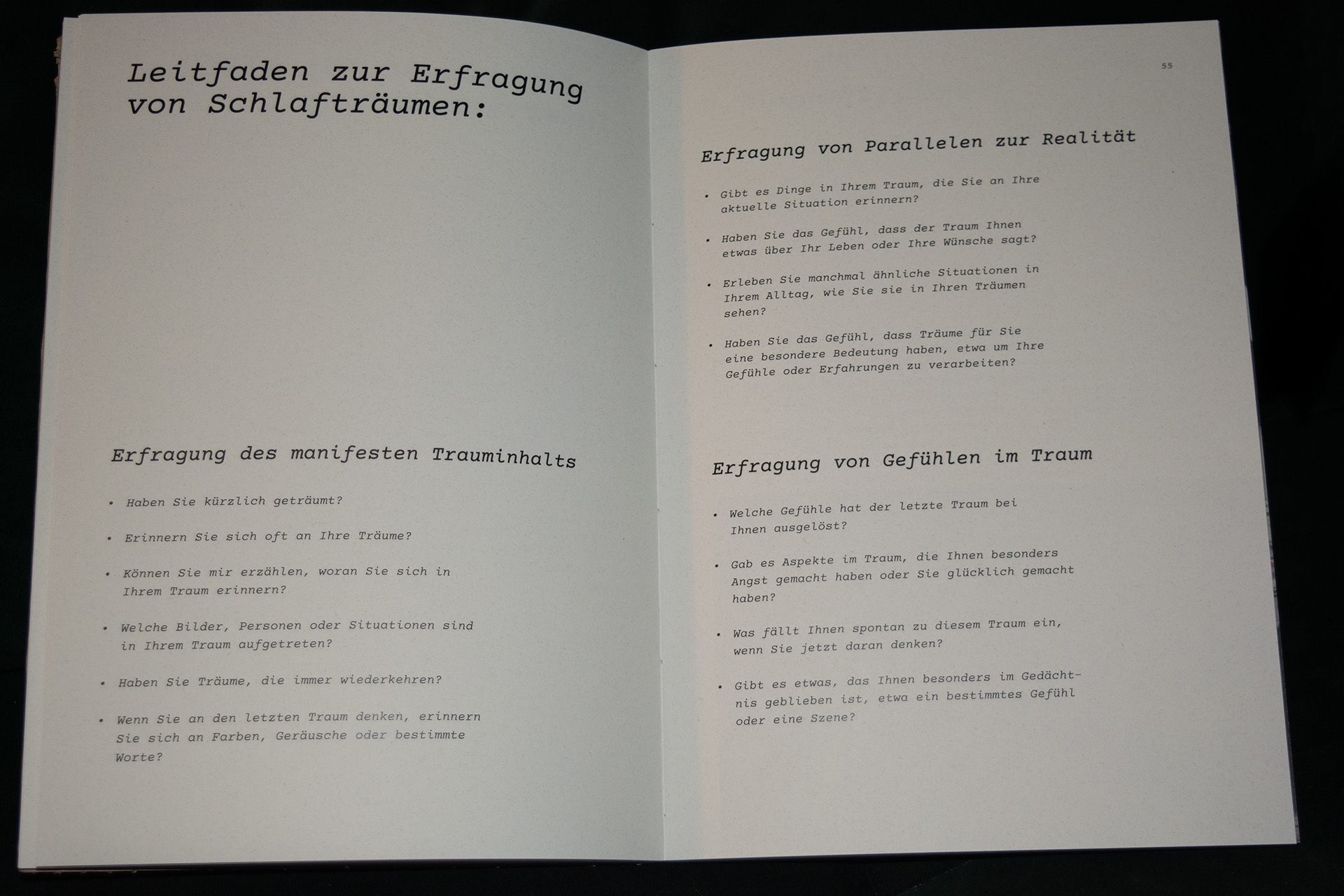 Leitfaden zur Erfragung von Schlafträumen:

Erfragung des manifesten Trauminhalts

• Haben Sie kürzlich geträumt?

• Erinnern Sie sich oft an Ihre Träume?

• Können Sie mir erzählen, woran Sie sich in Ihrem Traum erinnern?

• Welche Bilder, Personen oder Situationen sind in Ihrem Traum aufgetreten?

• Haben Sie Träume, die immer wiederkehren?

• Wenn Sie an den letzten Traum denken, erinnern Sie sich an Farben, Geräusche oder bestimmte Worte?

55

Erfragung von Parallelen zur Realität

• Gibt es Dinge in Ihrem Traum, die Sie an Ihre aktuelle Situation erinnern?

• Haben Sie das Gefühl, dass der Traum Ihnen etwas über Ihr Leben oder Ihre Wünsche sagt?

• Erleben Sie manchmal ähnliche Situationen in Ihrem Alltag, wie Sie sie in Ihren Träumen sehen?

• Haben Sie das Gefühl, dass Träume für Sie eine besondere Bedeutung haben, etwa um Ihre Gefühle oder Erfahrungen zu verarbeiten?

Erfragung von Gefühlen im Traum

• Welche Gefühle hat der letzte Traum bei Ihnen ausgelöst?

• Gab es Aspekte im Traum, die Ihnen besonders Angst gemacht haben oder Sie glücklich gemacht haben?

• Was fällt Ihnen spontan zu diesem Traum ein, wenn Sie jetzt daran denken?

• Gibt es etwas, das Ihnen besonders im Gedächtnis geblieben ist, etwa ein bestimmtes Gefühl oder eine Szene?